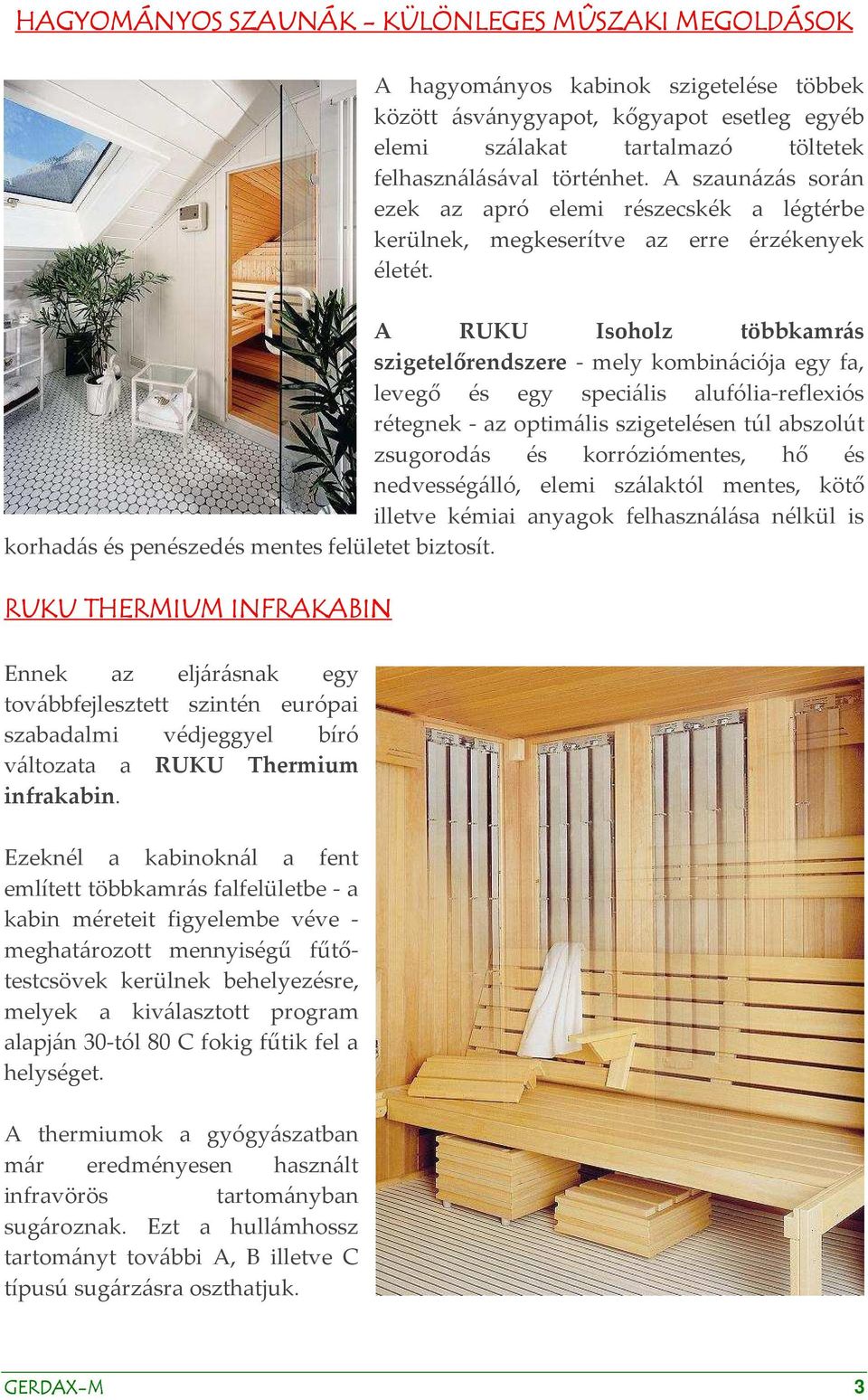 HAGYOMÁNYOS SZAUNÁK – KÜLÖNLEGES MÛSZAKI MEGOLDÁSOK

A hagyományos kabinok szigetelése többek között ásványgyapot, kőgyapot esetleg egyéb elemi szálakat tartalmazó töltetek felhasználásával történhet. A szaunázás során ezek az apró elemi részecskék a légtérbe kerülnek, megkeserítve az erre érzékenyek életét.

A RUKU Isoholz többkamrás szigetelőrendszere - mely kombinációja egy fa, levegő és egy speciális alufólia-reflexiós rétegnek - az optimális szigetelésen túl abszolút zsugorodás és korróziómentes, hő és nedvességálló, elemi szálaktól mentes, kötő illetve kémiai anyagok felhasználása nélkül is korhadás és penészedés mentes felületet biztosít.

RUKU THERMIUM INFRAKABIN

Ennek az eljárásnak egy továbbfejlesztett szintén európai szabadalmi védjeggyel bíró változata a RUKU Thermium infrakabin.

Ezeknél a kabinoknál a fent említett többkamrás falfelületbe - a kabin méreteit figyelembe véve - meghatározott mennyiségű fűtőtestcsövek kerülnek behelyezésre, melyek a kiválasztott program alapján 30-tól 80 C fokig fűtik fel a helységet.

A thermiumok a gyógyászatban már eredményesen használt infravörös tartományban sugároznak. Ezt a hullámhossz tartományt további A, B illetve C típusú sugárzásra oszthatjuk.

GERDAX-M 3